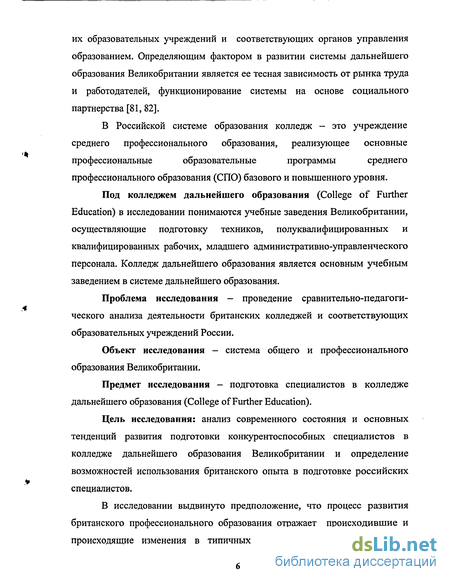 их образовательных учреждений и соответствующих органов управления образованием. Определяющим фактором в развитии системы дальнейшего образования Великобритании является ее тесная зависимость от рынка труда и работодателей, функционирование системы на основе социального партнерства [81, 82].

В Российской системе образования колледж – это учреждение среднего профессионального образования, реализующее основные профессиональные образовательные программы среднего профессионального образования (СПО) базового и повышенного уровня.

Под колледжем дальнейшего образования (College of Further Education) в исследовании понимаются учебные заведения Великобритании, осуществляющие подготовку техников, полуквалифицированных и квалифицированных рабочих, младшего административно-управленческого персонала. Колледж дальнейшего образования является основным учебным заведением в системе дальнейшего образования.

Проблема исследования – проведение сравнительно-педагогического анализа деятельности британских колледжей и соответствующих образовательных учреждений России.

Объект исследования – система общего и профессионального образования Великобритании.

Предмет исследования – подготовка специалистов в колледже дальнейшего образования (College of Further Education).

Цель исследования: анализ современного состояния и основных тенденций развития подготовки конкурентоспособных специалистов в колледже дальнейшего образования Великобритании и определение возможностей использования британского опыта в подготовке российских специалистов.

В исследовании выдвинуто предположение, что процесс развития британского профессионального образования отражает происходившие и происходящие изменения в типичных

6

dsLib.net
библиотека диссертаций